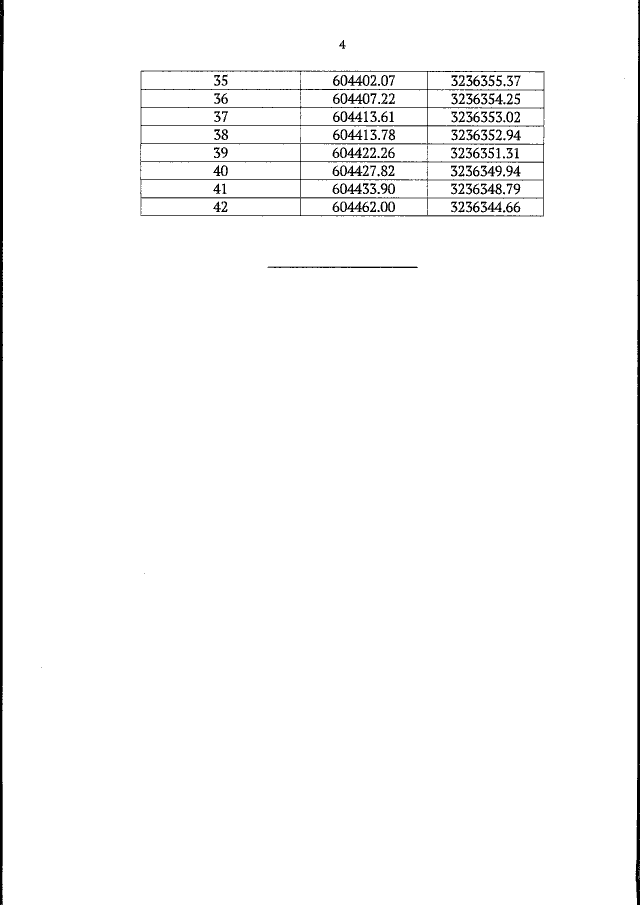 4

| 35 | 604402.07 | 3236355.37 |
|---|---|---|
| 36 | 604407.22 | 3236354.25 |
| 37 | 604413.61 | 3236353.02 |
| 38 | 604413.78 | 3236352.94 |
| 39 | 604422.26 | 3236351.31 |
| 40 | 604427.82 | 3236349.94 |
| 41 | 604433.90 | 3236348.79 |
| 42 | 604462.00 | 3236344.66 |